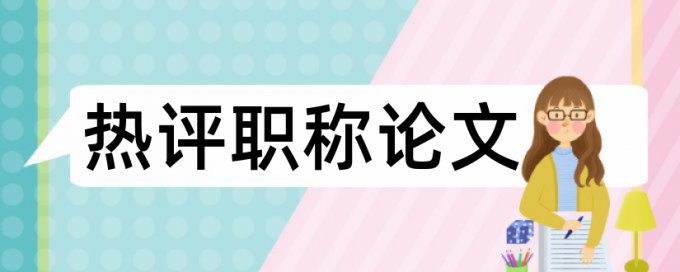 热评职称论文